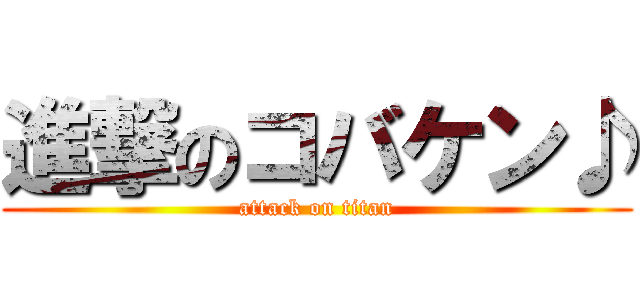 進撃のコバケン♪
attack on titan